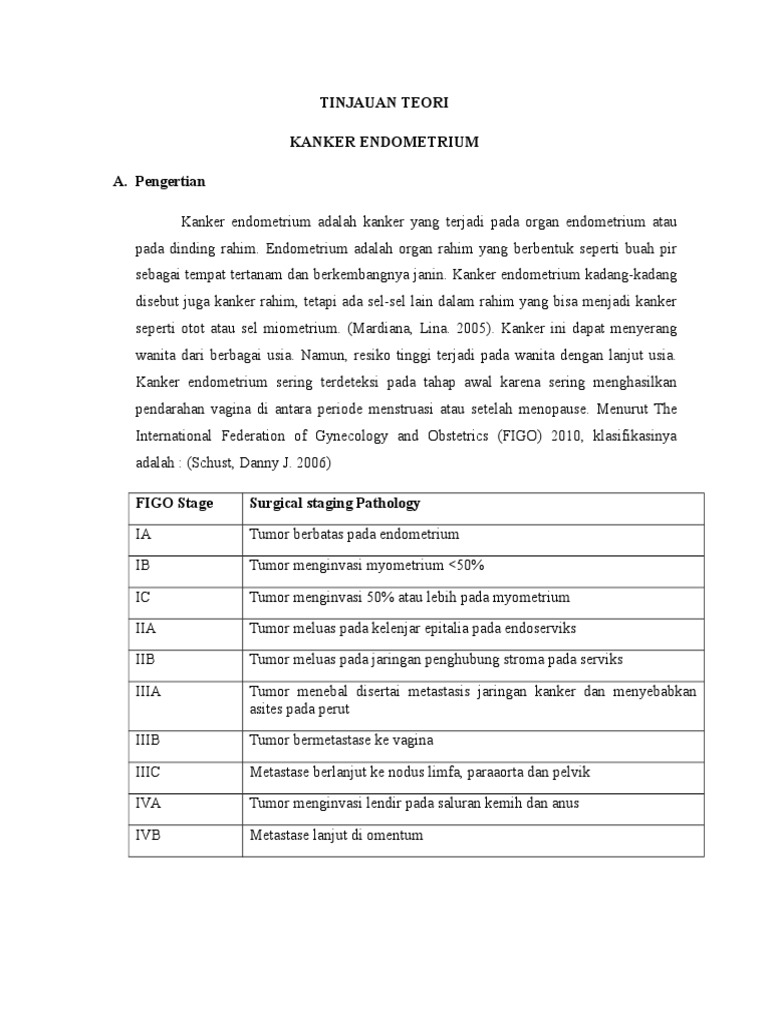 TINJAUAN TEORI

KANKER ENDOMETRIUM

A. Pengertian

Kanker endometrium adalah kanker yang terjadi pada organ endometrium atau pada dinding rahim. Endometrium adalah organ rahim yang berbentuk seperti buah pir sebagai tempat tertanam dan berkembangnya janin. Kanker endometrium kadang-kadang disebut juga kanker rahim, tetapi ada sel-sel lain dalam rahim yang bisa menjadi kanker seperti otot atau sel miometrium. (Mardiana, Lina. 2005). Kanker ini dapat menyerang wanita dari berbagai usia. Namun, resiko tinggi terjadi pada wanita dengan lanjut usia. Kanker endometrium sering terdeteksi pada tahap awal karena sering menghasilkan pendarahan vagina di antara periode menstruasi atau setelah menopause. Menurut The International Federation of Gynecology and Obstetrics (FIGO) 2010, klasifikasinya adalah : (Schust, Danny J. 2006)

| FIGO Stage | Surgical staging Pathology |
|---|---|
| IA | Tumor berbatas pada endometrium |
| IB | Tumor menginvasi myometrium <50% |
| IC | Tumor menginvasi 50% atau lebih pada myometrium |
| IIA | Tumor meluas pada kelenjar epitalia pada endoserviks |
| IIB | Tumor meluas pada jaringan penghubung stroma pada serviks |
| IIIA | Tumor menebal disertai metastasis jaringan kanker dan menyebabkan asites pada perut |
| IIIB | Tumor bermetastase ke vagina |
| IIIC | Metastase berlanjut ke nodus limfa, paraaorta dan pelvik |
| IVA | Tumor menginvasi lendir pada saluran kemih dan anus |
| IVB | Metastase lanjut di omentum |